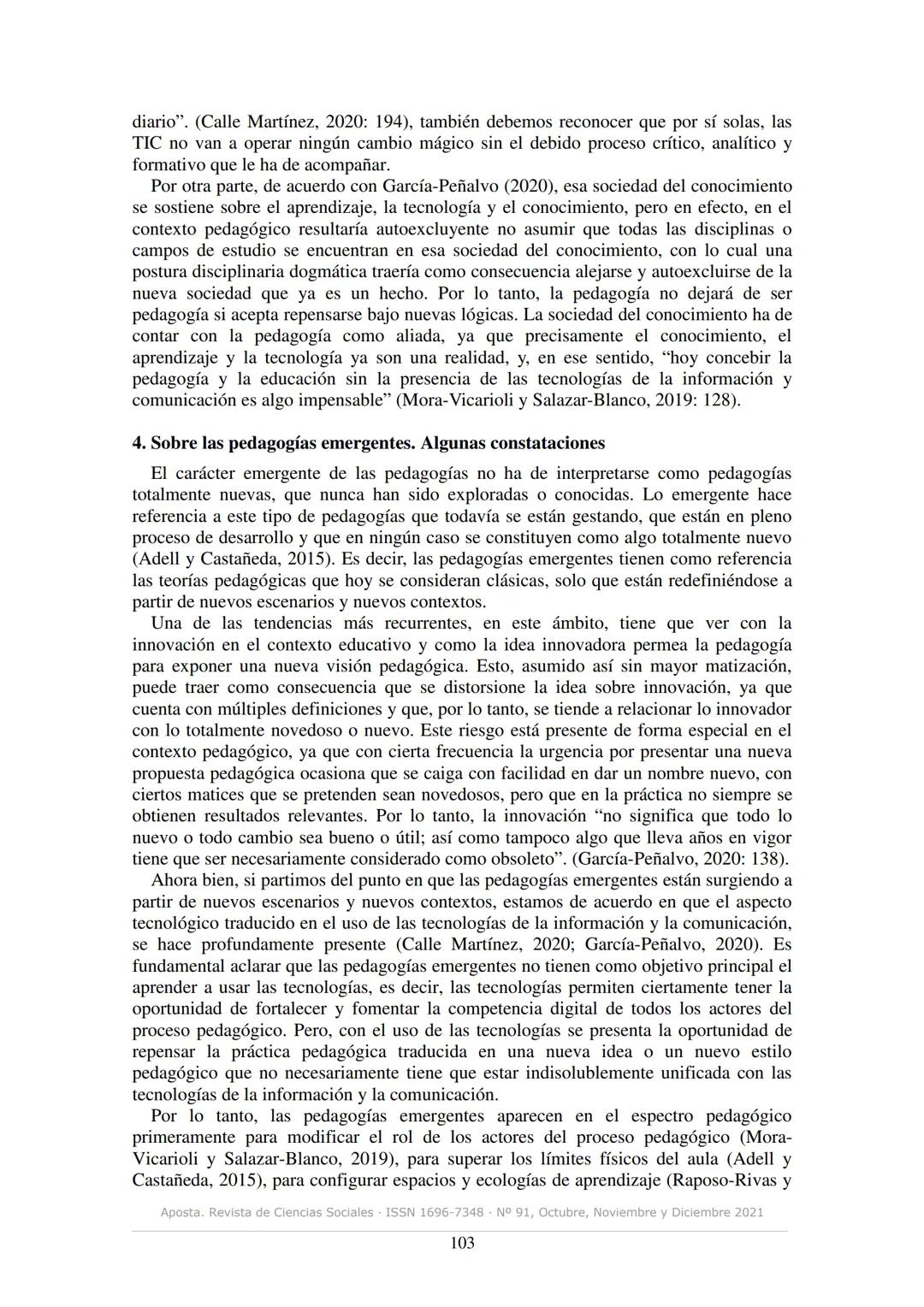 diario”. (Calle Martínez, 2020: 194), también debemos reconocer que por sí solas, las TIC no van a operar ningún cambio mágico sin el debido proceso crítico, analítico y formativo que le ha de acompañar.

Por otra parte, de acuerdo con García-Peñalvo (2020), esa sociedad del conocimiento se sostiene sobre el aprendizaje, la tecnología y el conocimiento, pero en efecto, en el contexto pedagógico resultaría autoexcluyente no asumir que todas las disciplinas o campos de estudio se encuentran en esa sociedad del conocimiento, con lo cual una postura disciplinaria dogmática traería como consecuencia alejarse y autoexcluirse de la nueva sociedad que ya es un hecho. Por lo tanto, la pedagogía no dejará de ser pedagogía si acepta repensarse bajo nuevas lógicas. La sociedad del conocimiento ha de contar con la pedagogía como aliada, ya que precisamente el conocimiento, el aprendizaje y la tecnología ya son una realidad, y, en ese sentido, “hoy concebir la pedagogía y la educación sin la presencia de las tecnologías de la información y comunicación es algo impensable” (Mora-Vicarioli y Salazar-Blanco, 2019: 128).

4. Sobre las pedagogías emergentes. Algunas constataciones

El carácter emergente de las pedagogías no ha de interpretarse como pedagogías totalmente nuevas, que nunca han sido exploradas o conocidas. Lo emergente hace referencia a este tipo de pedagogías que todavía se están gestando, que están en pleno proceso de desarrollo y que en ningún caso se constituyen como algo totalmente nuevo (Adell y Castañeda, 2015). Es decir, las pedagogías emergentes tienen como referencia las teorías pedagógicas que hoy se consideran clásicas, solo que están redefiniéndose a partir de nuevos escenarios y nuevos contextos.

Una de las tendencias más recurrentes, en este ámbito, tiene que ver con la innovación en el contexto educativo y como la idea innovadora permea la pedagogía para exponer una nueva visión pedagógica. Esto, asumido así sin mayor matización, puede traer como consecuencia que se distorsione la idea sobre innovación, ya que cuenta con múltiples definiciones y que, por lo tanto, se tiende a relacionar lo innovador con lo totalmente novedoso o nuevo. Este riesgo está presente de forma especial en el contexto pedagógico, ya que con cierta frecuencia la urgencia por presentar una nueva propuesta pedagógica ocasiona que se caiga con facilidad en dar un nombre nuevo, con ciertos matices que se pretenden sean novedosos, pero que en la práctica no siempre se obtienen resultados relevantes. Por lo tanto, la innovación “no significa que todo lo nuevo o todo cambio sea bueno o útil; así como tampoco algo que lleva años en vigor tiene que ser necesariamente considerado como obsoleto”. (García-Peñalvo, 2020: 138).

Ahora bien, si partimos del punto en que las pedagogías emergentes están surgiendo a partir de nuevos escenarios y nuevos contextos, estamos de acuerdo en que el aspecto tecnológico traducido en el uso de las tecnologías de la información y la comunicación, se hace profundamente presente (Calle Martínez, 2020; García-Peñalvo, 2020). Es fundamental aclarar que las pedagogías emergentes no tienen como objetivo principal el aprender a usar las tecnologías, es decir, las tecnologías permiten ciertamente tener la oportunidad de fortalecer y fomentar la competencia digital de todos los actores del proceso pedagógico. Pero, con el uso de las tecnologías se presenta la oportunidad de repensar la práctica pedagógica traducida en una nueva idea o un nuevo estilo pedagógico que no necesariamente tiene que estar indisolublemente unificada con las tecnologías de la información y la comunicación.

Por lo tanto, las pedagogías emergentes aparecen en el espectro pedagógico primeramente para modificar el rol de los actores del proceso pedagógico (Mora-Vicarioli y Salazar-Blanco, 2019), para superar los límites físicos del aula (Adell y Castañeda, 2015), para configurar espacios y ecologías de aprendizaje (Raposo-Rivas y

Aposta. Revista de Ciencias Sociales · ISSN 1696-7348 · Nº 91, Octubre, Noviembre y Diciembre 2021

103